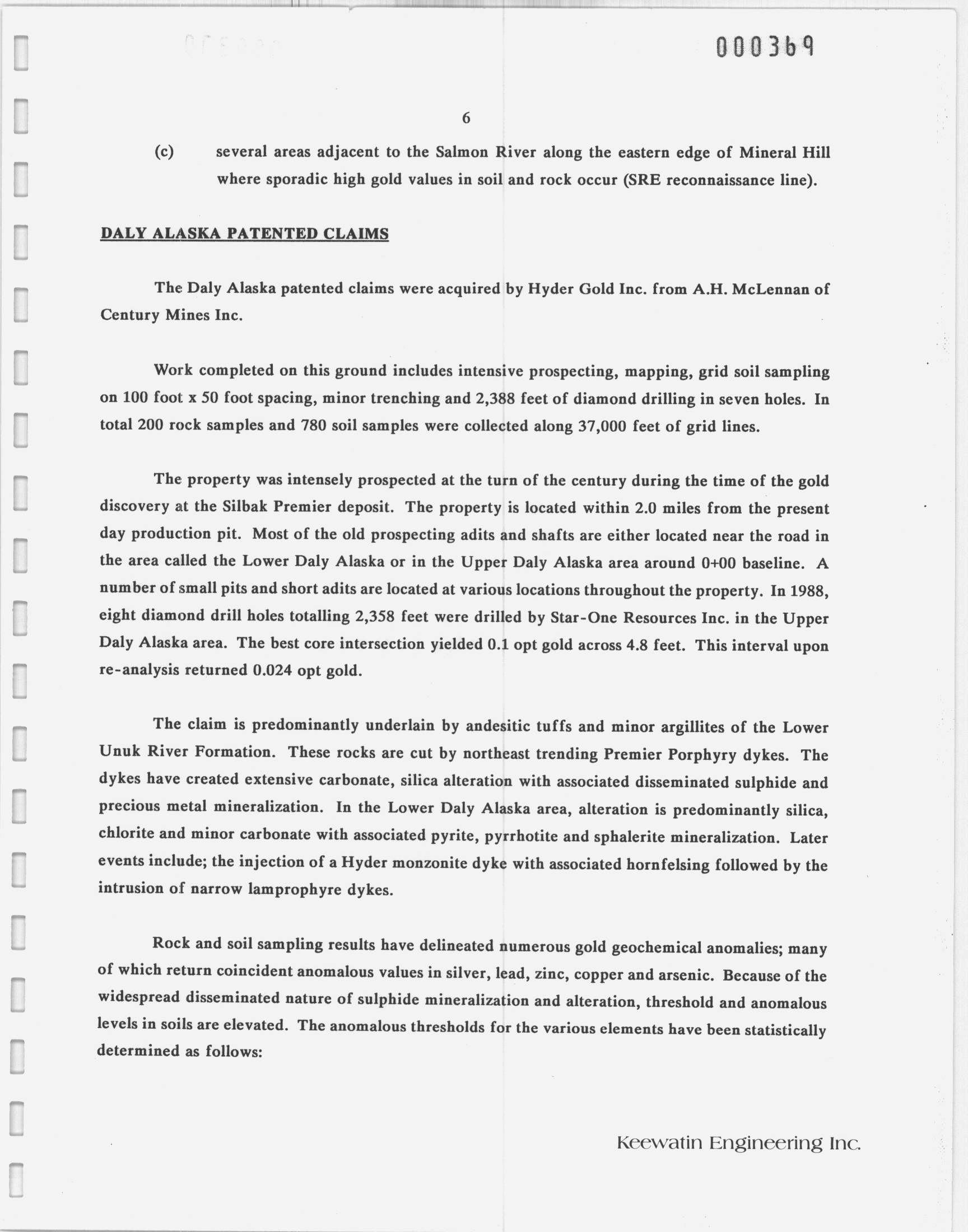 000369

6

(c) several areas adjacent to the Salmon River along the eastern edge of Mineral Hill where sporadic high gold values in soil and rock occur (SRE reconnaissance line).

DALY ALASKA PATENTED CLAIMS

The Daly Alaska patented claims were acquired by Hyder Gold Inc. from A.H. McLennan of Century Mines Inc.

Work completed on this ground includes intensive prospecting, mapping, grid soil sampling on 100 foot x 50 foot spacing, minor trenching and 2,388 feet of diamond drilling in seven holes. In total 200 rock samples and 780 soil samples were collected along 37,000 feet of grid lines.

The property was intensely prospected at the turn of the century during the time of the gold discovery at the Silbak Premier deposit. The property is located within 2.0 miles from the present day production pit. Most of the old prospecting adits and shafts are either located near the road in the area called the Lower Daly Alaska or in the Upper Daly Alaska area around 0+00 baseline. A number of small pits and short adits are located at various locations throughout the property. In 1988, eight diamond drill holes totalling 2,358 feet were drilled by Star-One Resources Inc. in the Upper Daly Alaska area. The best core intersection yielded 0.1 opt gold across 4.8 feet. This interval upon re-analysis returned 0.024 opt gold.

The claim is predominantly underlain by andesitic tuffs and minor argillites of the Lower Unuk River Formation. These rocks are cut by northeast trending Premier Porphyry dykes. The dykes have created extensive carbonate, silica alteration with associated disseminated sulphide and precious metal mineralization. In the Lower Daly Alaska area, alteration is predominantly silica, chlorite and minor carbonate with associated pyrite, pyrrhotite and sphalerite mineralization. Later events include; the injection of a Hyder monzonite dyke with associated hornfelsing followed by the intrusion of narrow lamprophyre dykes.

Rock and soil sampling results have delineated numerous gold geochemical anomalies; many of which return coincident anomalous values in silver, lead, zinc, copper and arsenic. Because of the widespread disseminated nature of sulphide mineralization and alteration, threshold and anomalous levels in soils are elevated. The anomalous thresholds for the various elements have been statistically determined as follows:

Keewatin Engineering Inc.